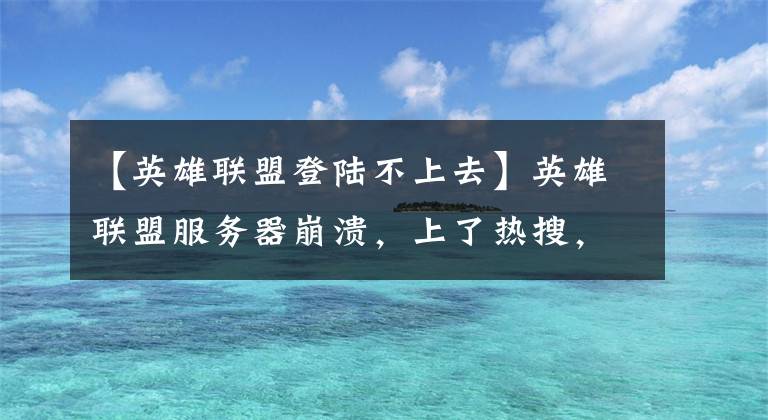 【英雄联盟登陆不上去】英雄联盟服务器崩溃，上了热搜，